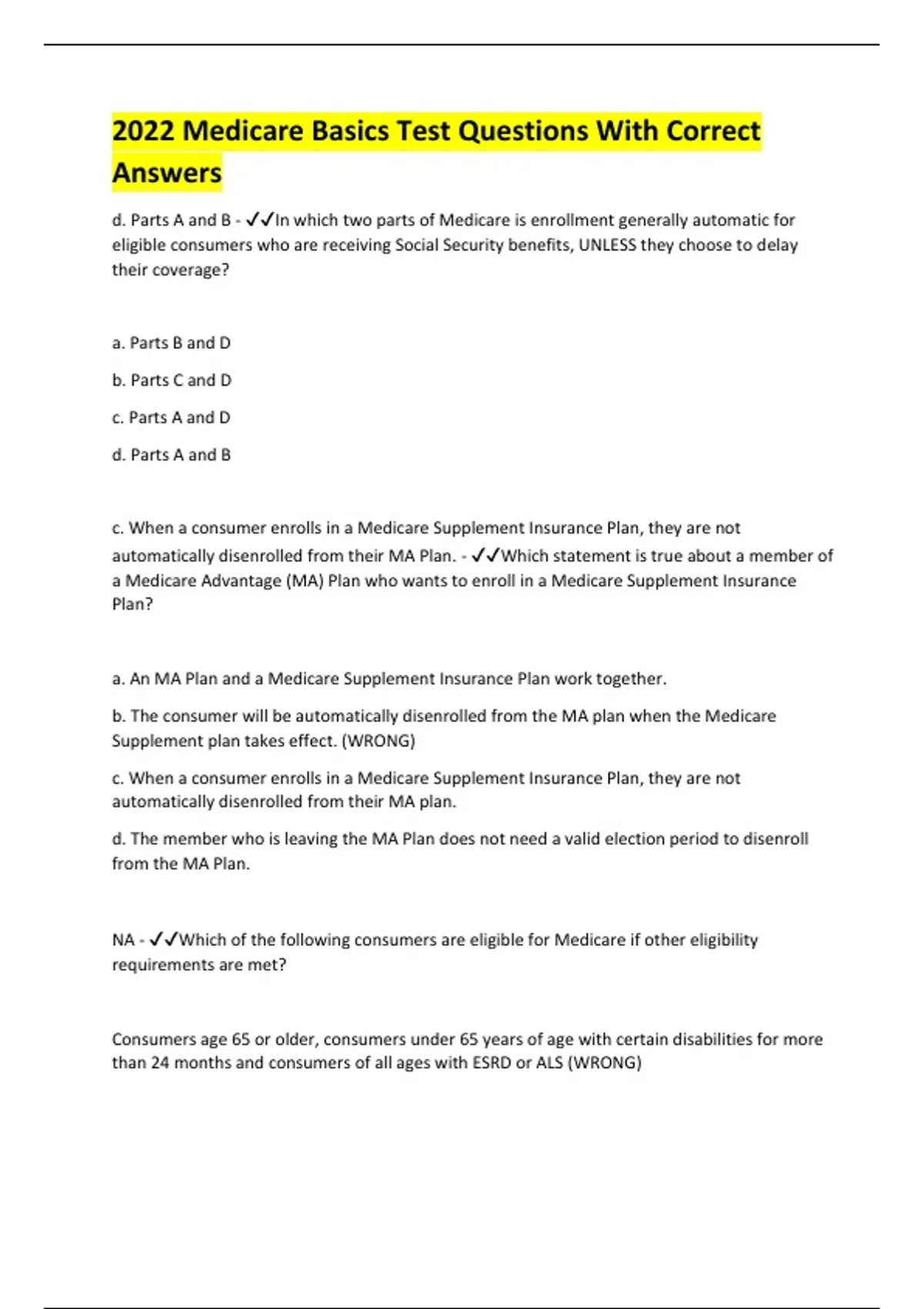 2022 Medicare Basics Test Questions With Correct Answers

d. Parts A and B - ✓✓In which two parts of Medicare is enrollment generally automatic for eligible consumers who are receiving Social Security benefits, UNLESS they choose to delay their coverage?

a. Parts B and D

b. Parts C and D

c. Parts A and D

d. Parts A and B

c. When a consumer enrolls in a Medicare Supplement Insurance Plan, they are not automatically disenrolled from their MA Plan. - ✓✓Which statement is true about a member of a Medicare Advantage (MA) Plan who wants to enroll in a Medicare Supplement Insurance Plan?

a. An MA Plan and a Medicare Supplement Insurance Plan work together.

b. The consumer will be automatically disenrolled from the MA plan when the Medicare Supplement plan takes effect. (WRONG)

c. When a consumer enrolls in a Medicare Supplement Insurance Plan, they are not automatically disenrolled from their MA plan.

d. The member who is leaving the MA Plan does not need a valid election period to disenroll from the MA Plan.

NA - ✓✓Which of the following consumers are eligible for Medicare if other eligibility requirements are met?

Consumers age 65 or older, consumers under 65 years of age with certain disabilities for more than 24 months and consumers of all ages with ESRD or ALS (WRONG)